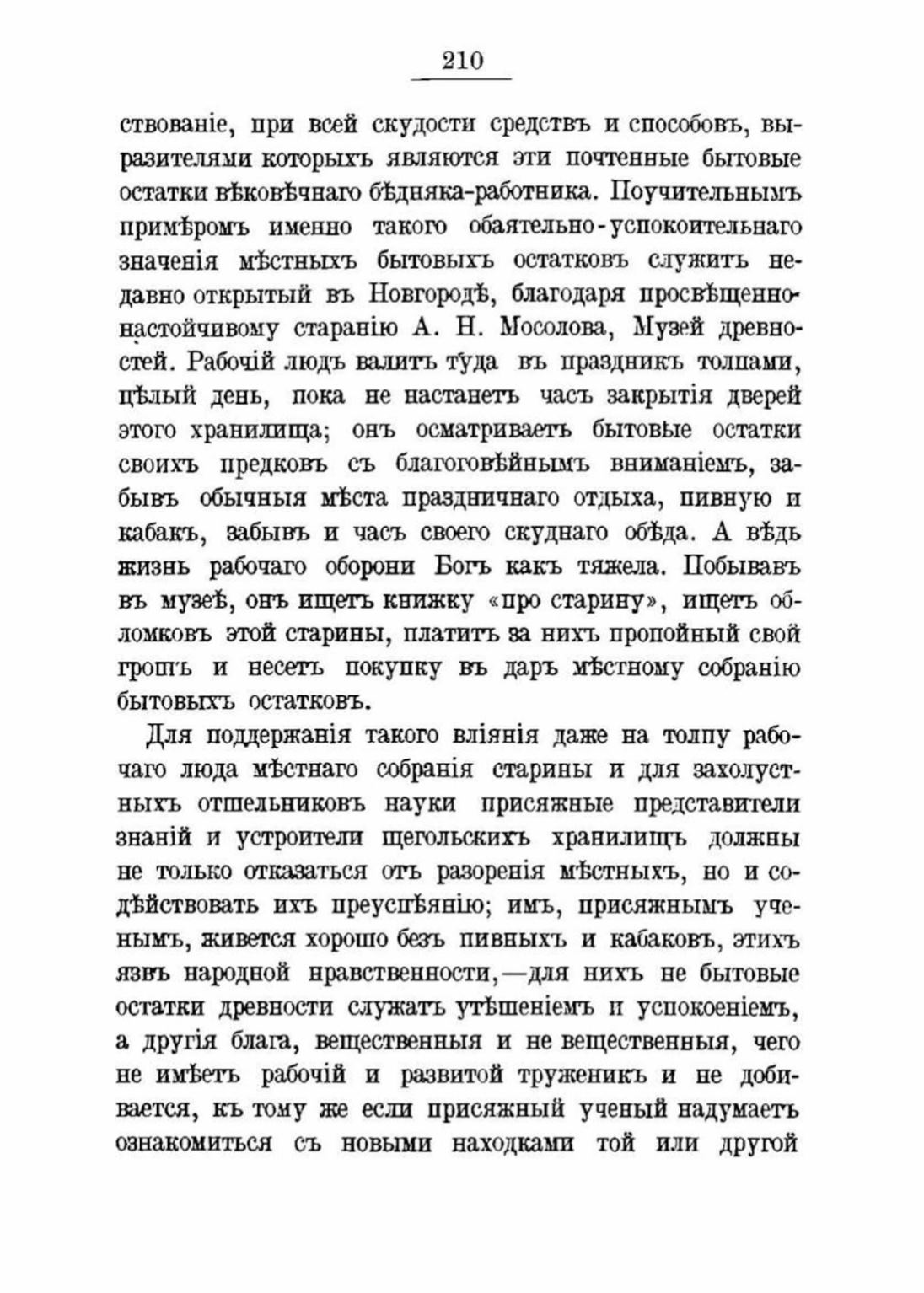 210

ствованіе, при всей скудости средствъ и способовъ, выразителями которыхъ являются эти почтенные бытовые остатки вѣковѣчнаго бѣдняка-работника. Поучительнымъ примѣромъ именно такого обаятельно-успокоительнаго значенія мѣстныхъ бытовыхъ остатковъ служитъ недавно открытый въ Новгородѣ, благодаря просвѣщенно-настойчивому старанію А. Н. Мосолова, Музей древностей. Рабочій людъ валитъ туда въ праздникъ толпами, цѣлый день, пока не настанетъ часъ закрытія дверей этого хранилища; онъ осматриваетъ бытовые остатки своихъ предковъ съ благоговѣйнымъ вниманіемъ, забывъ обычныя мѣста праздничнаго отдыха, пивную и кабакъ, забывъ и часъ своего скуднаго обѣда. А вѣдь жизнь рабочаго оборони Богъ какъ тяжела. Побывавъ въ музеѣ, онъ ищетъ книжку «про старину», ищетъ обломковъ этой старины, платитъ за нихъ пропойный свой грошъ и несетъ покупку въ даръ мѣстному собранію бытовыхъ остатковъ.

Для поддержанія такого вліянія даже на толпу рабочаго люда мѣстнаго собранія старины и для захолустныхъ отшельниковъ науки присяжные представители знаній и устроители щегольскихъ хранилищъ должны не только отказаться отъ разоренія мѣстныхъ, но и содѣйствовать ихъ преуспѣянію; имъ, присяжнымъ ученымъ, живется хорошо безъ пивныхъ и кабаковъ, этихъ язвъ народной нравственности,—для нихъ не бытовые остатки древности служатъ утѣшеніемъ и успокоеніемъ, а другія блага, вещественныя и не вещественныя, чего не имѣетъ рабочій и развитой труженикъ и не добивается, къ тому же если присяжный ученый надумаетъ ознакомиться съ новыми находками той или другой